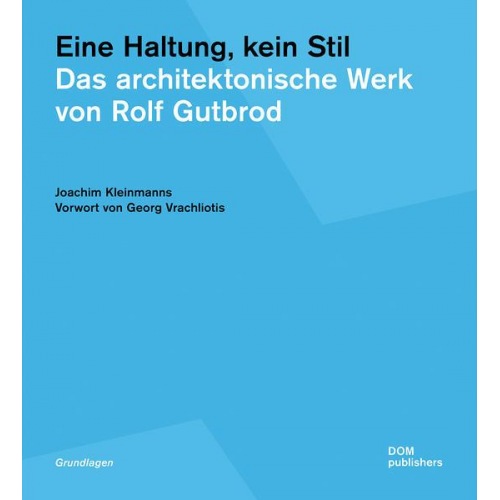 Eine Haltung, kein Stil
Das architektonische Werk von Rolf Gutbrod

Joachim Kleinmanns
Vorwort von Georg Vrachliotis

Grundlagen

DOM publishers